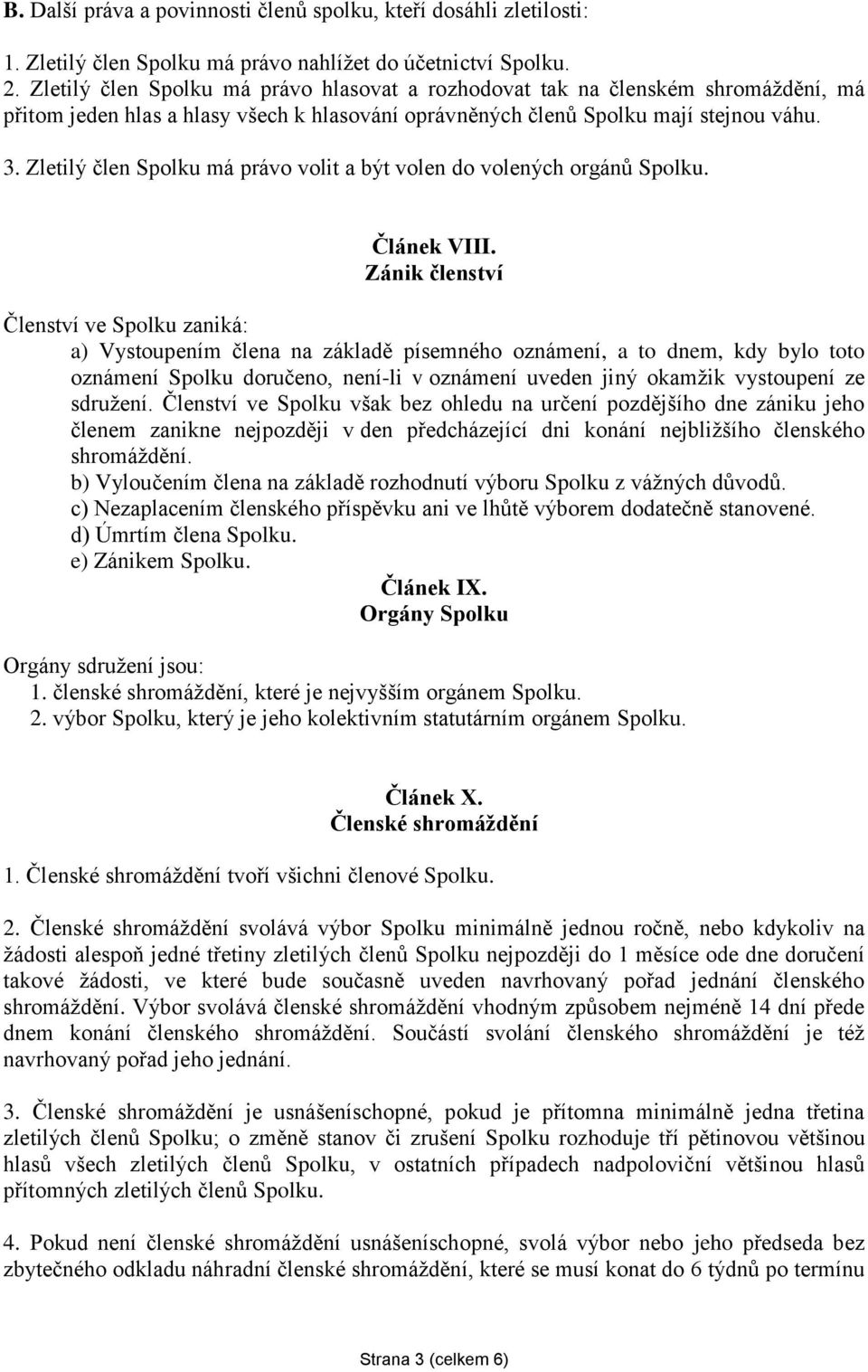 B. Další práva a povinnosti členů spolku, kteří dosáhli zletilosti:

1. Zletilý člen Spolku má právo nahlížet do účetnictví Spolku.
2. Zletilý člen Spolku má právo hlasovat a rozhodovat tak na členském shromáždění, má přitom jeden hlas a hlasy všech k hlasování oprávněných členů Spolku mají stejnou váhu.
3. Zletilý člen Spolku má právo volit a být volen do volených orgánů Spolku.

Článek VIII.
Zánik členství

Členství ve Spolku zaniká:
a) Vystoupením člena na základě písemného oznámení, a to dnem, kdy bylo toto oznámení Spolku doručeno, není-li v oznámení uveden jiný okamžik vystoupení ze sdružení. Členství ve Spolku však bez ohledu na určení pozdějšího dne zániku jeho členem zanikne nejpozději v den předcházející dni konání nejbližšího členského shromáždění.
b) Vyloučením člena na základě rozhodnutí výboru Spolku z vážných důvodů.
c) Nezaplacením členského příspěvku ani ve lhůtě výborem dodatečně stanovené.
d) Úmrtím člena Spolku.
e) Zánikem Spolku.

Článek IX.
Orgány Spolku

Orgány sdružení jsou:
1. členské shromáždění, které je nejvyšším orgánem Spolku.
2. výbor Spolku, který je jeho kolektivním statutárním orgánem Spolku.

Článek X.
Členské shromáždění

1. Členské shromáždění tvoří všichni členové Spolku.

2. Členské shromáždění svolává výbor Spolku minimálně jednou ročně, nebo kdykoliv na žádosti alespoň jedné třetiny zletilých členů Spolku nejpozději do 1 měsíce ode dne doručení takové žádosti, ve které bude současně uveden navrhovaný pořad jednání členského shromáždění. Výbor svolává členské shromáždění vhodným způsobem nejméně 14 dní přede dnem konání členského shromáždění. Součástí svolání členského shromáždění je též navrhovaný pořad jeho jednání.

3. Členské shromáždění je usnášeníschopné, pokud je přítomna minimálně jedna třetina zletilých členů Spolku; o změně stanov či zrušení Spolku rozhoduje tří pětinovou většinou hlasů všech zletilých členů Spolku, v ostatních případech nadpoloviční většinou hlasů přítomných zletilých členů Spolku.

4. Pokud není členské shromáždění usnášeníschopné, svolá výbor nebo jeho předseda bez zbytečného odkladu náhradní členské shromáždění, které se musí konat do 6 týdnů po termínu

Strana 3 (celkem 6)